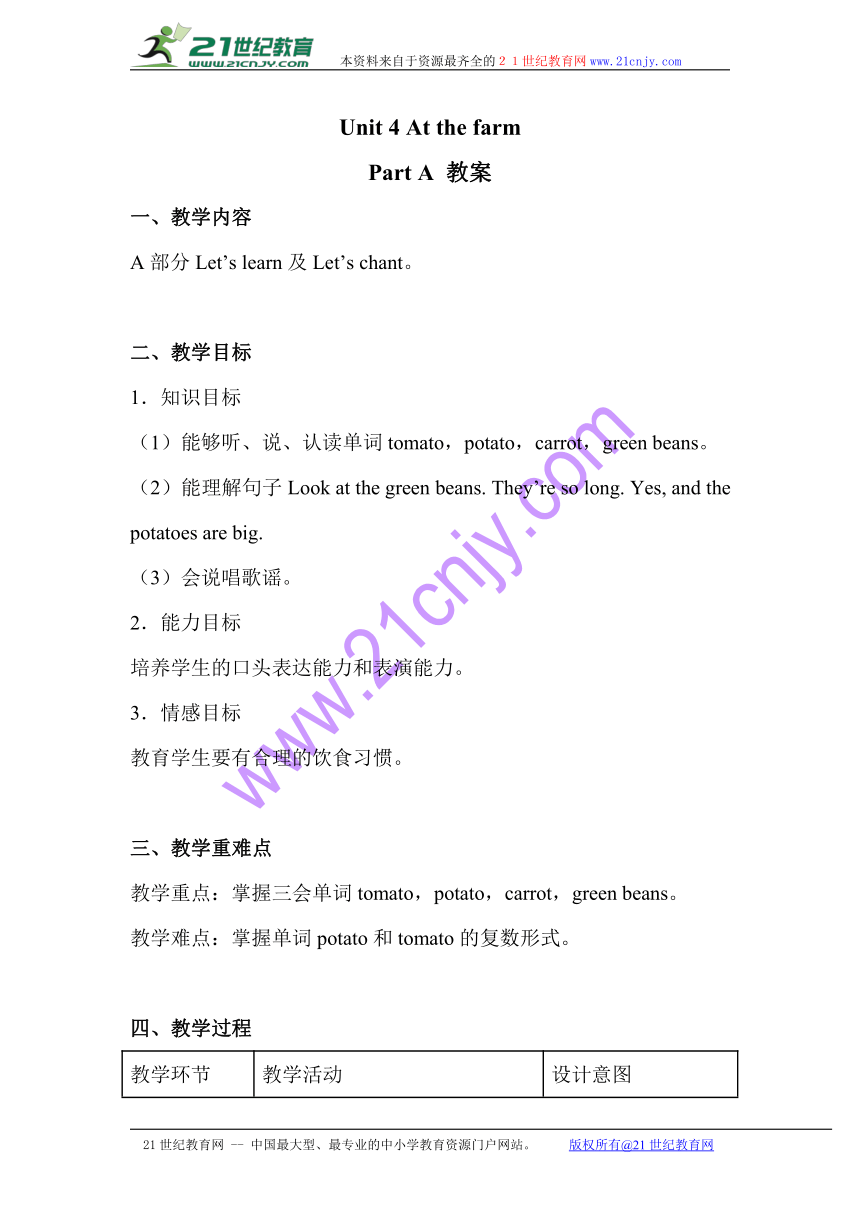 21世纪教育
www.21cnjy.com
本资料来自于资源最齐全的21世纪教育网www.21cnjy.com

Unit 4 At the farm

Part A 教案

一、教学内容

A 部分 Let’s learn 及 Let’s chant。

二、教学目标

1．知识目标

（1）能够听、说、认读单词 tomato，potato，carrot，green beans。

（2）能理解句子 Look at the green beans. They’re so long. Yes, and the potatoes are big.

（3）会说唱歌谣。

2．能力目标

培养学生的口头表达能力和表演能力。

3．情感目标

教育学生要有合理的饮食习惯。

三、教学重难点

教学重点：掌握三会单词 tomato，potato，carrot，green beans。

教学难点：掌握单词 potato 和 tomato 的复数形式。

四、教学过程

| 教学环节 | 教学活动 | 设计意图 |
|---|---|---|

www.21cnjy.com

21世纪教育网 -- 中国最大型、最专业的中小学教育资源门户网站。 版权所有@21世纪教育网